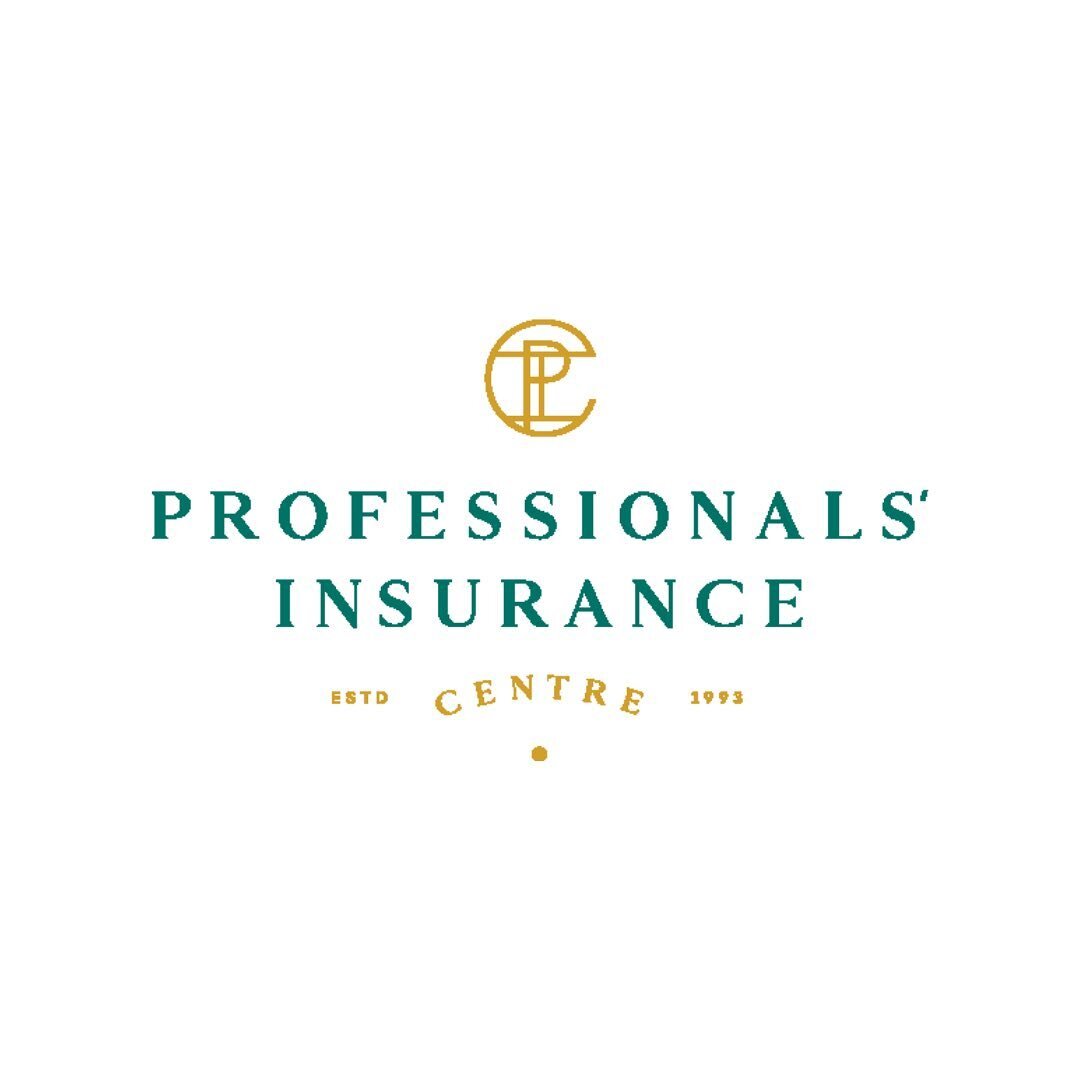 PIC

PROFESSIONALS'
INSURANCE

ESTD CENTRE 1993